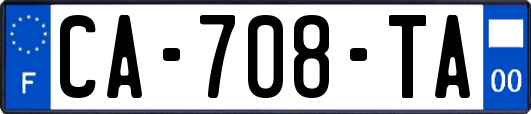 F
CA-708-TA
00